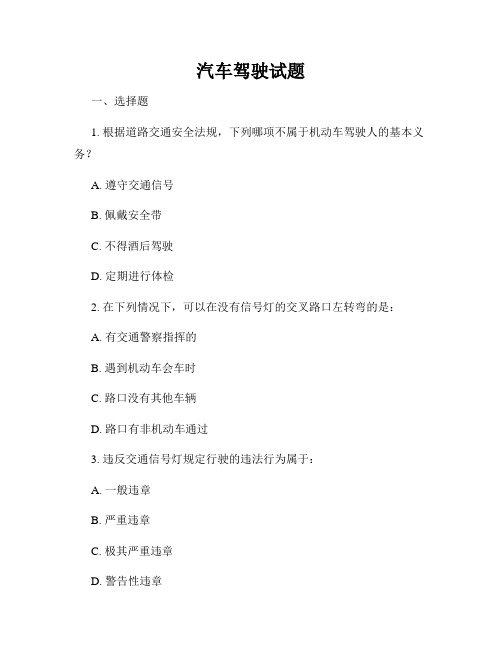 汽车驾驶试题

一、选择题

1. 根据道路交通安全法规，下列哪项不属于机动车驾驶人的基本义务？

A. 遵守交通信号

B. 佩戴安全带

C. 不得酒后驾驶

D. 定期进行体检

2. 在下列情况下，可以在没有信号灯的交叉路口左转弯的是：

A. 有交通警察指挥的

B. 遇到机动车会车时

C. 路口没有其他车辆

D. 路口有非机动车通过

3. 违反交通信号灯规定行驶的违法行为属于：

A. 一般违章

B. 严重违章

C. 极其严重违章

D. 警告性违章